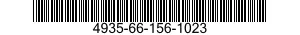 4935-66-156-1023